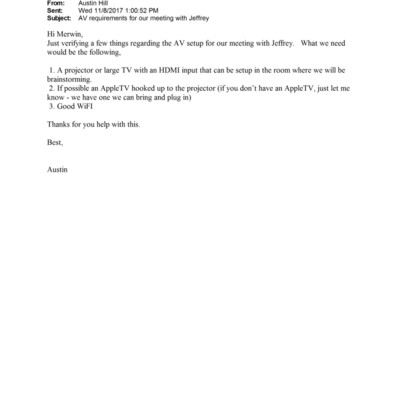 From: Austin Hill
Sent: Wed 11/8/2017 1:00:52 PM
Subject: AV requirements for our meeting with Jeffrey

Hi Merwin,
Just verifying a few things regarding the AV setup for our meeting with Jeffrey. What we need would be the following,

1. A projector or large TV with an HDMI input that can be setup in the room where we will be brainstorming.
2. If possible an AppleTV hooked up to the projector (if you don't have an AppleTV, just let me know - we have one we can bring and plug in)
3. Good WiFI

Thanks for you help with this.

Best,

Austin